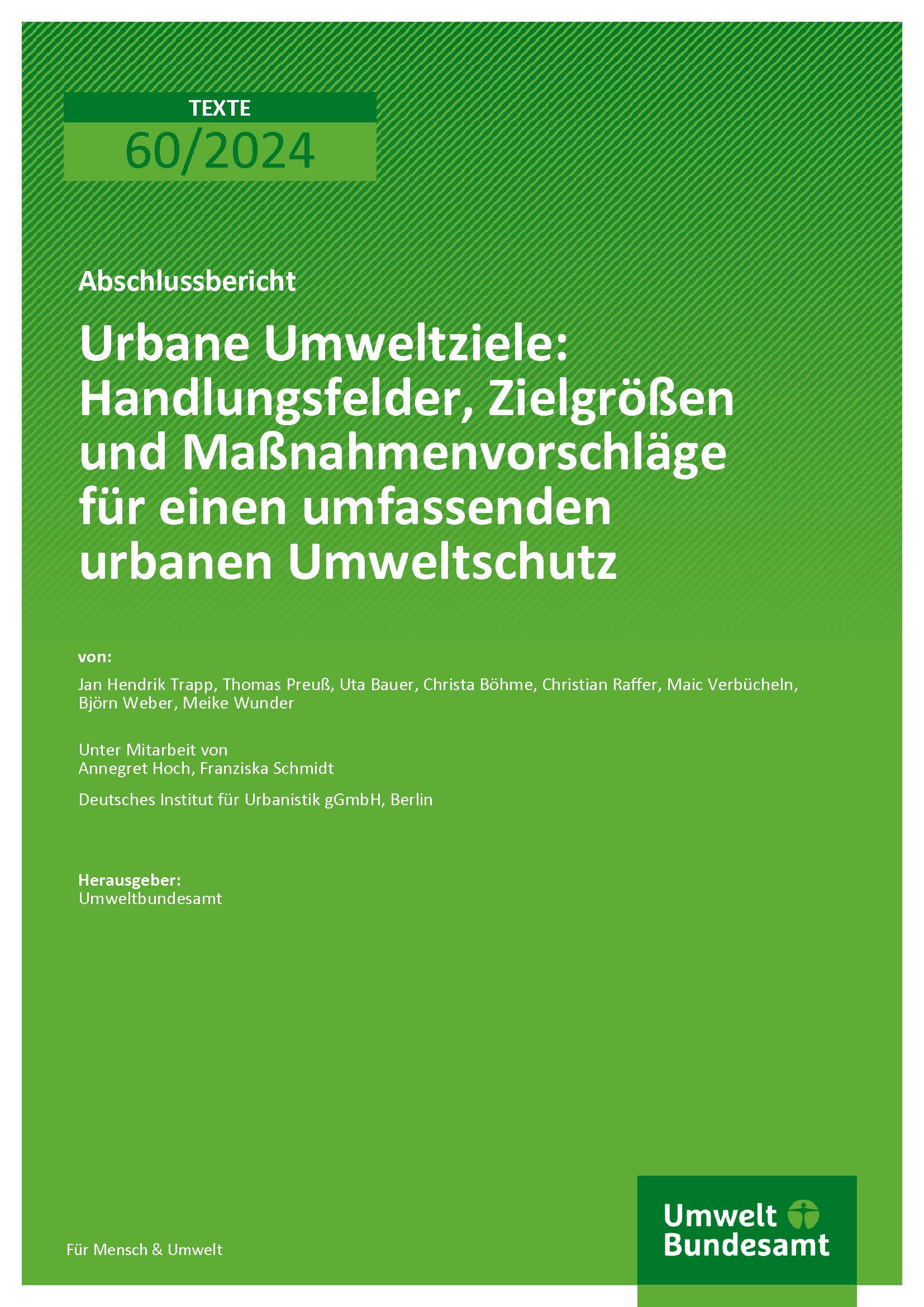 TEXTE
60/2024

Abschlussbericht

Urbane Umweltziele: Handlungsfelder, Zielgrößen und Maßnahmenvorschläge für einen umfassenden urbanen Umweltschutz

von:

Jan Hendrik Trapp, Thomas Preuß, Uta Bauer, Christa Böhme, Christian Raffer, Maic Verbücheln, Björn Weber, Meike Wunder

Unter Mitarbeit von
Annegret Hoch, Franziska Schmidt

Deutsches Institut für Urbanistik gGmbH, Berlin

Herausgeber:
Umweltbundesamt

Für Mensch & Umwelt

Umwelt
Bundesamt